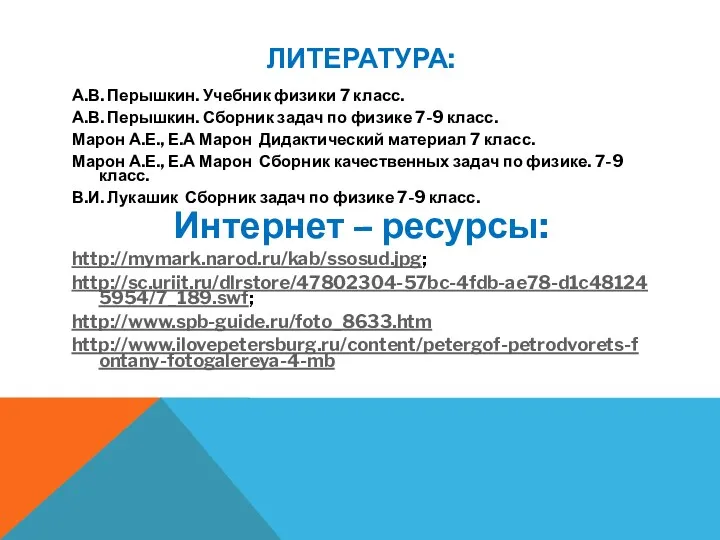 ЛИТЕРАТУРА:

А.В. Перышкин. Учебник физики 7 класс.
А.В. Перышкин. Сборник задач по физике 7-9 класс.
Марон А.Е., Е.А Марон Дидактический материал 7 класс.
Марон А.Е., Е.А Марон Сборник качественных задач по физике. 7-9 класс.
В.И. Лукашик Сборник задач по физике 7-9 класс.

Интернет – ресурсы:

http://mymark.narod.ru/kab/ssosud.jpg;
http://sc.uriit.ru/dlrstore/47802304-57bc-4fdb-ae78-d1c481245954/7_189.swf;
http://www.spb-guide.ru/foto_8633.htm
http://www.ilovepetersburg.ru/content/petergof-petrodvorets-fontany-fotogalereya-4-mb